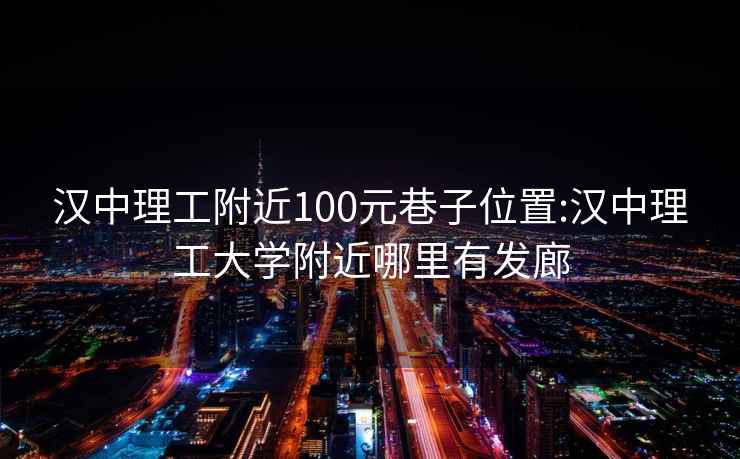 汉中理工附近100元巷子位置:汉中理工大学附近哪里有发廊